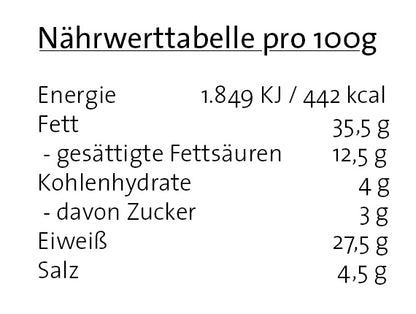 Nährwerttabelle pro 100g

| | |
|---|---|
| Energie | 1.849 KJ / 442 kcal |
| Fett | 35,5 g |
| - gesättigte Fettsäuren | 12,5 g |
| Kohlenhydrate | 4 g |
| - davon Zucker | 3 g |
| Eiweiß | 27,5 g |
| Salz | 4,5 g |